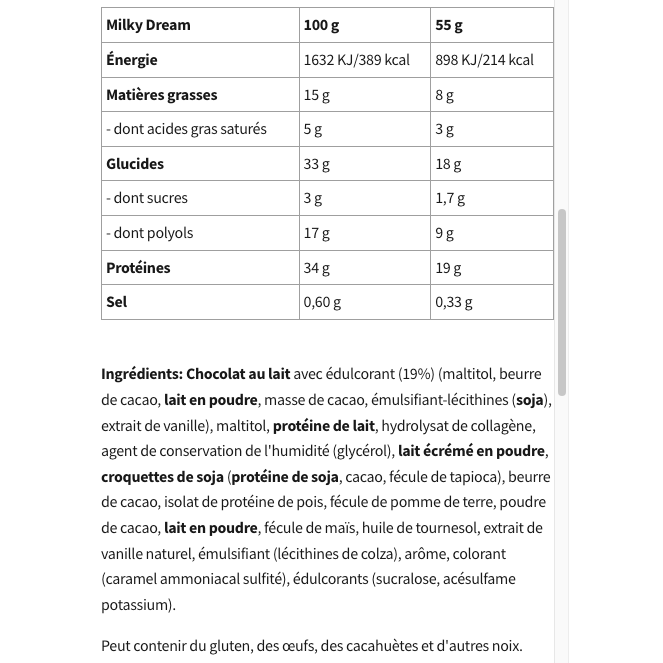 | Milky Dream | 100 g | 55 g |
|---|---|---|
| Énergie | 1632 KJ/389 kcal | 898 KJ/214 kcal |
| Matières grasses | 15 g | 8 g |
| - dont acides gras saturés | 5 g | 3 g |
| Glucides | 33 g | 18 g |
| - dont sucres | 3 g | 1,7 g |
| - dont polyols | 17 g | 9 g |
| Protéines | 34 g | 19 g |
| Sel | 0,60 g | 0,33 g |

Ingrédients: Chocolat au lait avec édulcorant (19%) (maltitol, beurre de cacao, lait en poudre, masse de cacao, émulsifiant-lécithines (soja), extrait de vanille), maltitol, protéine de lait, hydrolysat de collagène, agent de conservation de l'humidité (glycérol), lait écrémé en poudre, croquettes de soja (protéine de soja, cacao, fécule de tapioca), beurre de cacao, isolat de protéine de pois, fécule de pomme de terre, poudre de cacao, lait en poudre, fécule de maïs, huile de tournesol, extrait de vanille naturel, émulsifiant (lécithines de colza), arôme, colorant (caramel ammoniacal sulfité), édulcorants (sucralose, acésulfame potassium).

Peut contenir du gluten, des œufs, des cacahuètes et d'autres noix.